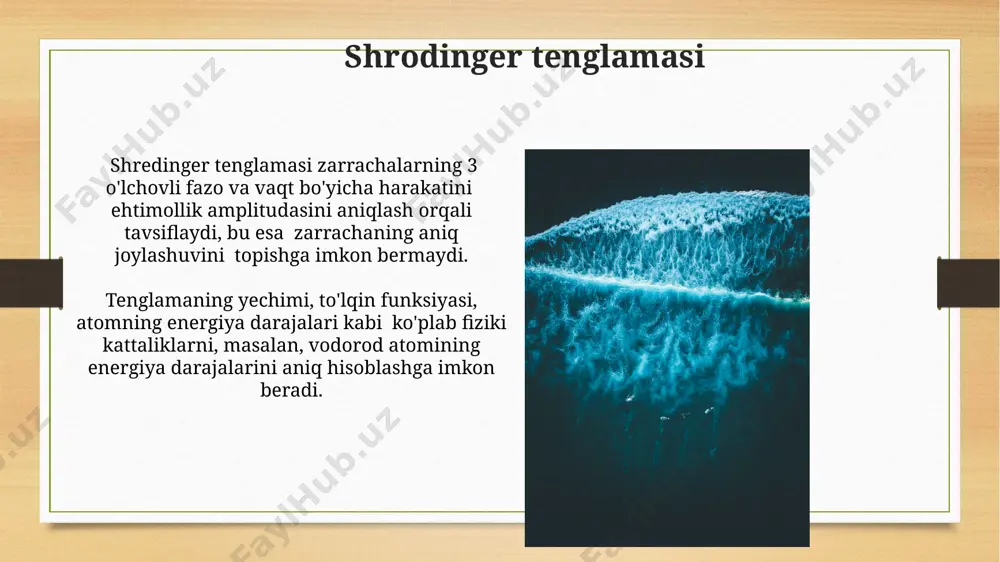 Shrodinger tenglamasi

Shredinger tenglamasi zarrachalarning 3 o'lchovli fazo va vaqt bo'yicha harakatini ehtimollik amplitudasini aniqlash orqali tavsiflaydi, bu esa zarrachaning aniq joylashuvini topishga imkon bermaydi.

Tenglamaning yechimi, to'lqin funksiyasi, atomning energiya darajalari kabi ko'plab fiziki kattaliklarni, masalan, vodorod atomining energiya darajalarini aniq hisoblashga imkon beradi.

FaylHub.uz FaylHub.uz FaylHub.uz FaylHub.uz FaylHub.uz